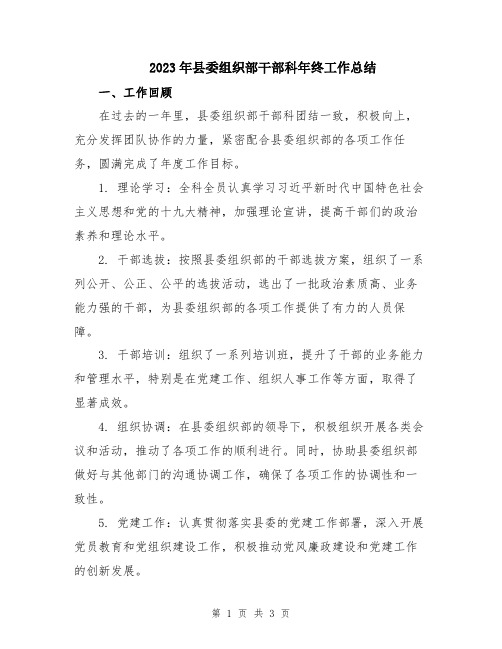 2023年县委组织部干部科年终工作总结

一、工作回顾

在过去的一年里，县委组织部干部科团结一致，积极向上，充分发挥团队协作的力量，紧密配合县委组织部的各项工作任务，圆满完成了年度工作目标。

1. 理论学习：全科全员认真学习习近平新时代中国特色社会主义思想和党的十九大精神，加强理论宣讲，提高干部们的政治素养和理论水平。

2. 干部选拔：按照县委组织部的干部选拔方案，组织了一系列公开、公正、公平的选拔活动，选出了一批政治素质高、业务能力强的干部，为县委组织部的各项工作提供了有力的人员保障。

3. 干部培训：组织了一系列培训班，提升了干部的业务能力和管理水平，特别是在党建工作、组织人事工作等方面，取得了显著成效。

4. 组织协调：在县委组织部的领导下，积极组织开展各类会议和活动，推动了各项工作的顺利进行。同时，协助县委组织部做好与其他部门的沟通协调工作，确保了各项工作的协调性和一致性。

5. 党建工作：认真贯彻落实县委的党建工作部署，深入开展党员教育和党组织建设工作，积极推动党风廉政建设和党建工作的创新发展。

第 1 页 共 3 页